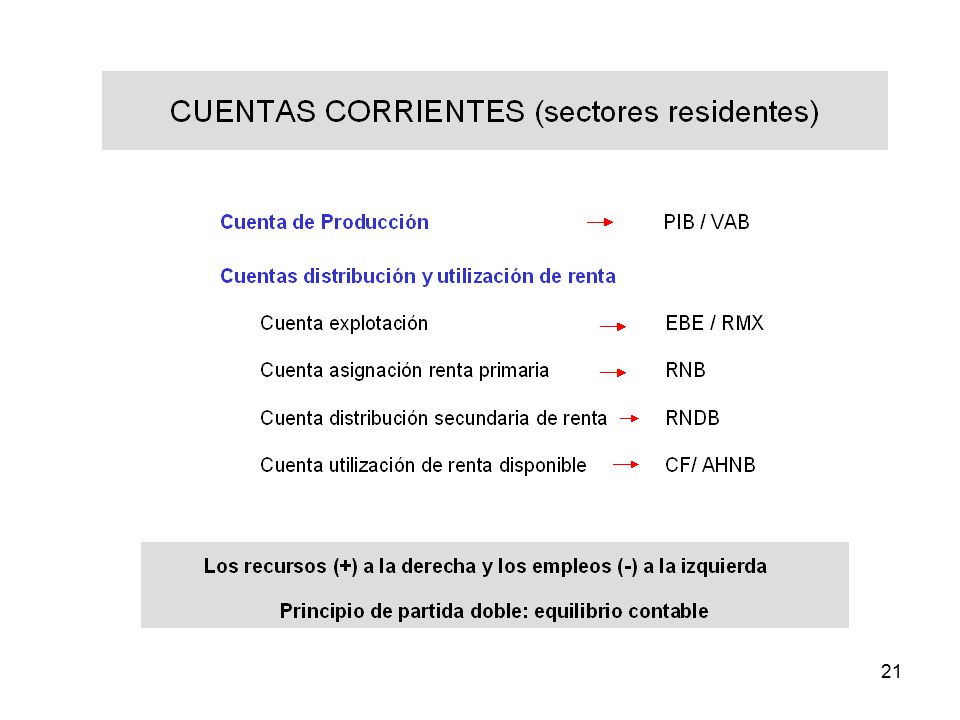 CUENTAS CORRIENTES (sectores residentes)

Cuenta de Producción → PIB / VAB

Cuentas distribución y utilización de renta

Cuenta explotación → EBE / RMX

Cuenta asignación renta primaria → RNB

Cuenta distribución secundaria de renta → RNDB

Cuenta utilización de renta disponible → CF/ AHNB

Los recursos (+) a la derecha y los empleos (-) a la izquierda

Principio de partida doble: equilibrio contable

21